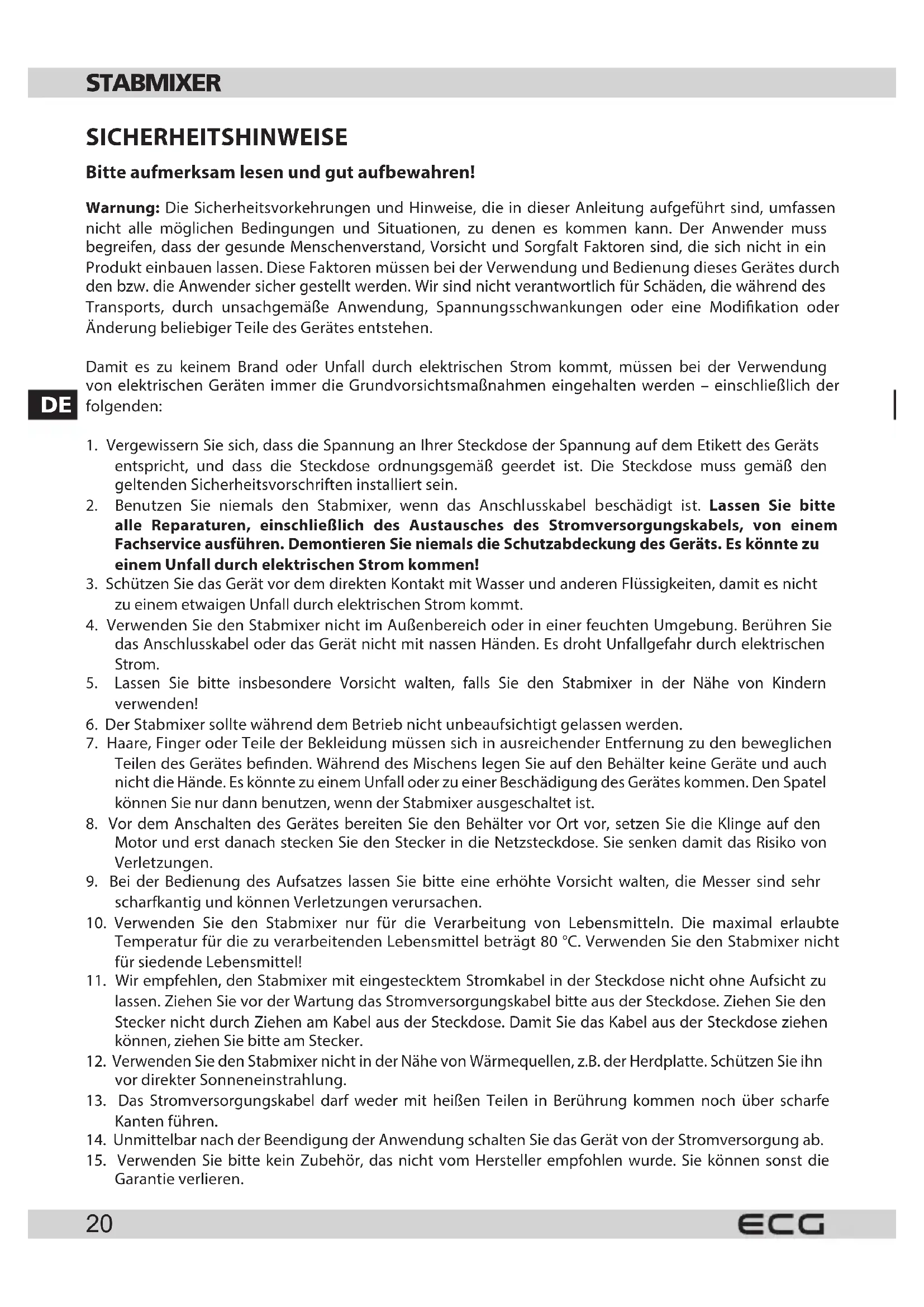 STABMIXER

SICHERHEITSHINWEISE

Bitte aufmerksam lesen und gut aufbewahren!

Warnung: Die Sicherheitsvorkehrungen und Hinweise, die in dieser Anleitung aufgeführt sind, umfassen nicht alle möglichen Bedingungen und Situationen, zu denen es kommen kann. Der Anwender muss begreifen, dass der gesunde Menschenverstand, Vorsicht und Sorgfalt Faktoren sind, die sich nicht in ein Produkt einbauen lassen. Diese Faktoren müssen bei der Verwendung und Bedienung dieses Gerätes durch den bzw. die Anwender sicher gestellt werden. Wir sind nicht verantwortlich für Schäden, die während des Transports, durch unsachgemäße Anwendung, Spannungsschwankungen oder eine Modifikation oder Änderung beliebiger Teile des Gerätes entstehen.

Damit es zu keinem Brand oder Unfall durch elektrischen Strom kommt, müssen bei der Verwendung von elektrischen Geräten immer die Grundvorsichtsmaßnahmen eingehalten werden – einschließlich der folgenden:

DE

1. Vergewissern Sie sich, dass die Spannung an Ihrer Steckdose der Spannung auf dem Etikett des Geräts entspricht, und dass die Steckdose ordnungsgemäß geerdet ist. Die Steckdose muss gemäß den geltenden Sicherheitsvorschriften installiert sein.
2. Benutzen Sie niemals den Stabmixer, wenn das Anschlusskabel beschädigt ist. Lassen Sie bitte alle Reparaturen, einschließlich des Austausches des Stromversorgungskabels, von einem Fachservice ausführen. Demontieren Sie niemals die Schutzabdeckung des Geräts. Es könnte zu einem Unfall durch elektrischen Strom kommen!
3. Schützen Sie das Gerät vor dem direkten Kontakt mit Wasser und anderen Flüssigkeiten, damit es nicht zu einem etwaigen Unfall durch elektrischen Strom kommt.
4. Verwenden Sie den Stabmixer nicht im Außenbereich oder in einer feuchten Umgebung. Berühren Sie das Anschlusskabel oder das Gerät nicht mit nassen Händen. Es droht Unfallgefahr durch elektrischen Strom.
5. Lassen Sie bitte insbesondere Vorsicht walten, falls Sie den Stabmixer in der Nähe von Kindern verwenden!
6. Der Stabmixer sollte während dem Betrieb nicht unbeaufsichtigt gelassen werden.
7. Haare, Finger oder Teile der Bekleidung müssen sich in ausreichender Entfernung zu den beweglichen Teilen des Gerätes befinden. Während des Mischens legen Sie auf den Behälter keine Geräte und auch nicht die Hände. Es könnte zu einem Unfall oder zu einer Beschädigung des Gerätes kommen. Den Spatel können Sie nur dann benutzen, wenn der Stabmixer ausgeschaltet ist.
8. Vor dem Anschalten des Gerätes bereiten Sie den Behälter vor Ort vor, setzen Sie die Klinge auf den Motor und erst danach stecken Sie den Stecker in die Netzsteckdose. Sie senken damit das Risiko von Verletzungen.
9. Bei der Bedienung des Aufsatzes lassen Sie bitte eine erhöhte Vorsicht walten, die Messer sind sehr scharfkantig und können Verletzungen verursachen.
10. Verwenden Sie den Stabmixer nur für die Verarbeitung von Lebensmitteln. Die maximal erlaubte Temperatur für die zu verarbeitenden Lebensmittel beträgt 80 °C. Verwenden Sie den Stabmixer nicht für siedende Lebensmittel!
11. Wir empfehlen, den Stabmixer mit eingestecktem Stromkabel in der Steckdose nicht ohne Aufsicht zu lassen. Ziehen Sie vor der Wartung das Stromversorgungskabel bitte aus der Steckdose. Ziehen Sie den Stecker nicht durch Ziehen am Kabel aus der Steckdose. Damit Sie das Kabel aus der Steckdose ziehen können, ziehen Sie bitte am Stecker.
12. Verwenden Sie den Stabmixer nicht in der Nähe von Wärmequellen, z.B. der Herdplatte. Schützen Sie ihn vor direkter Sonneneinstrahlung.
13. Das Stromversorgungskabel darf weder mit heißen Teilen in Berührung kommen noch über scharfe Kanten führen.
14. Unmittelbar nach der Beendigung der Anwendung schalten Sie das Gerät von der Stromversorgung ab.
15. Verwenden Sie bitte kein Zubehör, das nicht vom Hersteller empfohlen wurde. Sie können sonst die Garantie verlieren.

20 ECG